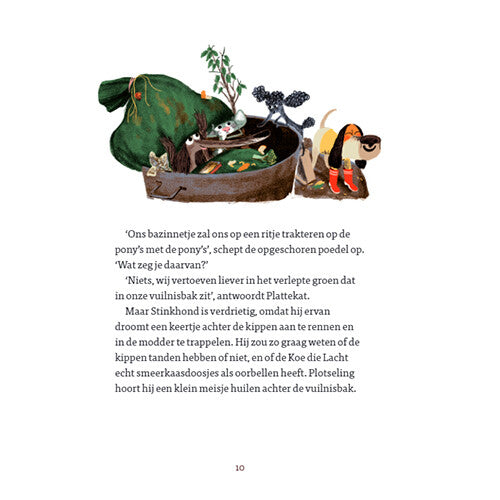 ‘Ons bazinnetje zal ons op een ritje trakteren op de pony’s met de pony’s’, schept de opgeschoren poedel op. ‘Wat zeg je daarvan?’

‘Niets, wij vertoeven liever in het verlepte groen dat in onze vuilnisbak zit’, antwoordt Plattekat.

Maar Stinkhond is verdrietig, omdat hij ervan droomt een keertje achter de kippen aan te rennen en in de modder te trappelen. Hij zou zo graag weten of de kippen tanden hebben of niet, en of de Koe die Lacht echt smeerkaasdoosjes als oorbellen heeft. Plotseling hoort hij een klein meisje huilen achter de vuilnisbak.

10